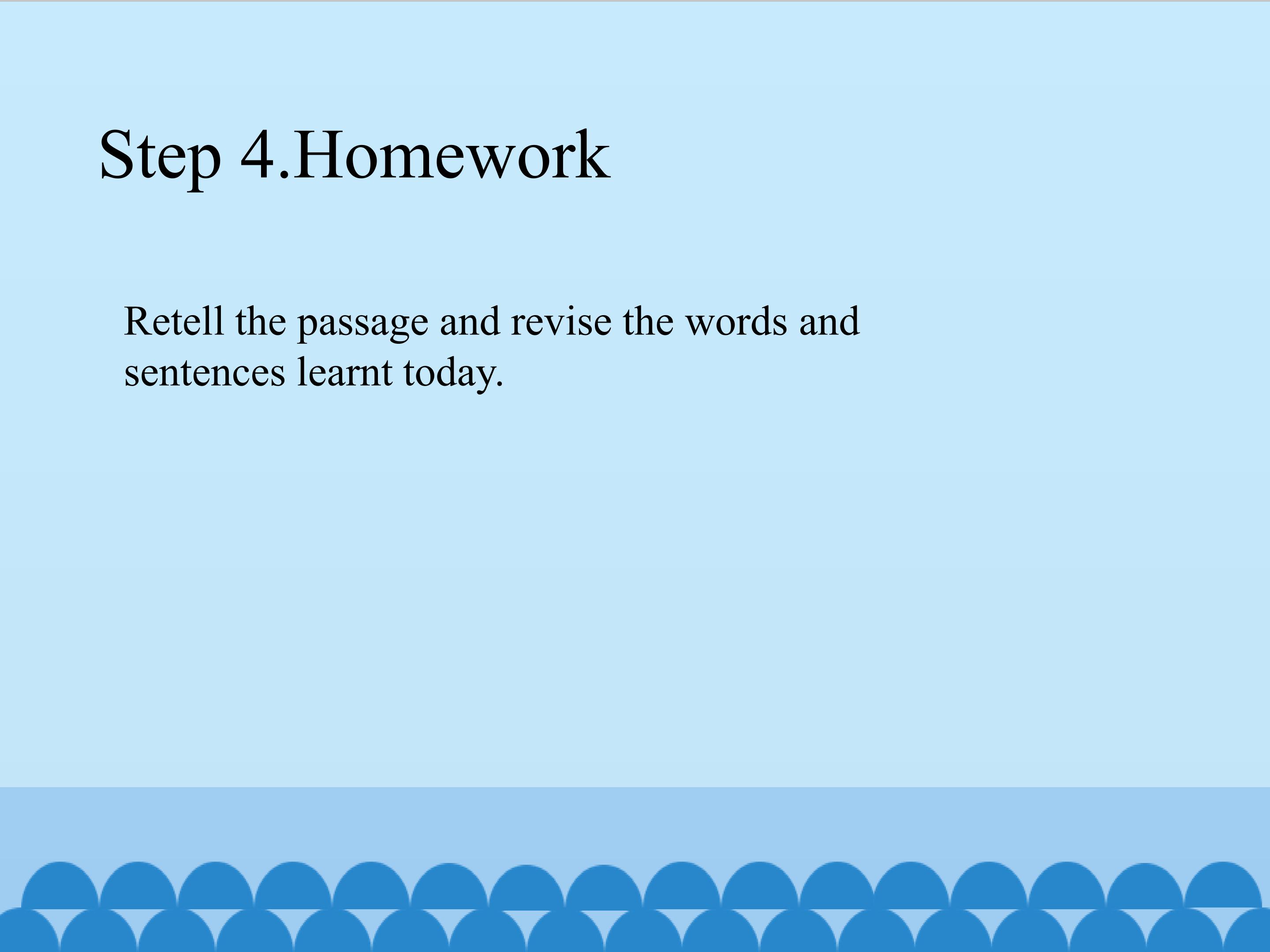 Step 4.Homework

Retell the passage and revise the words and sentences learnt today.